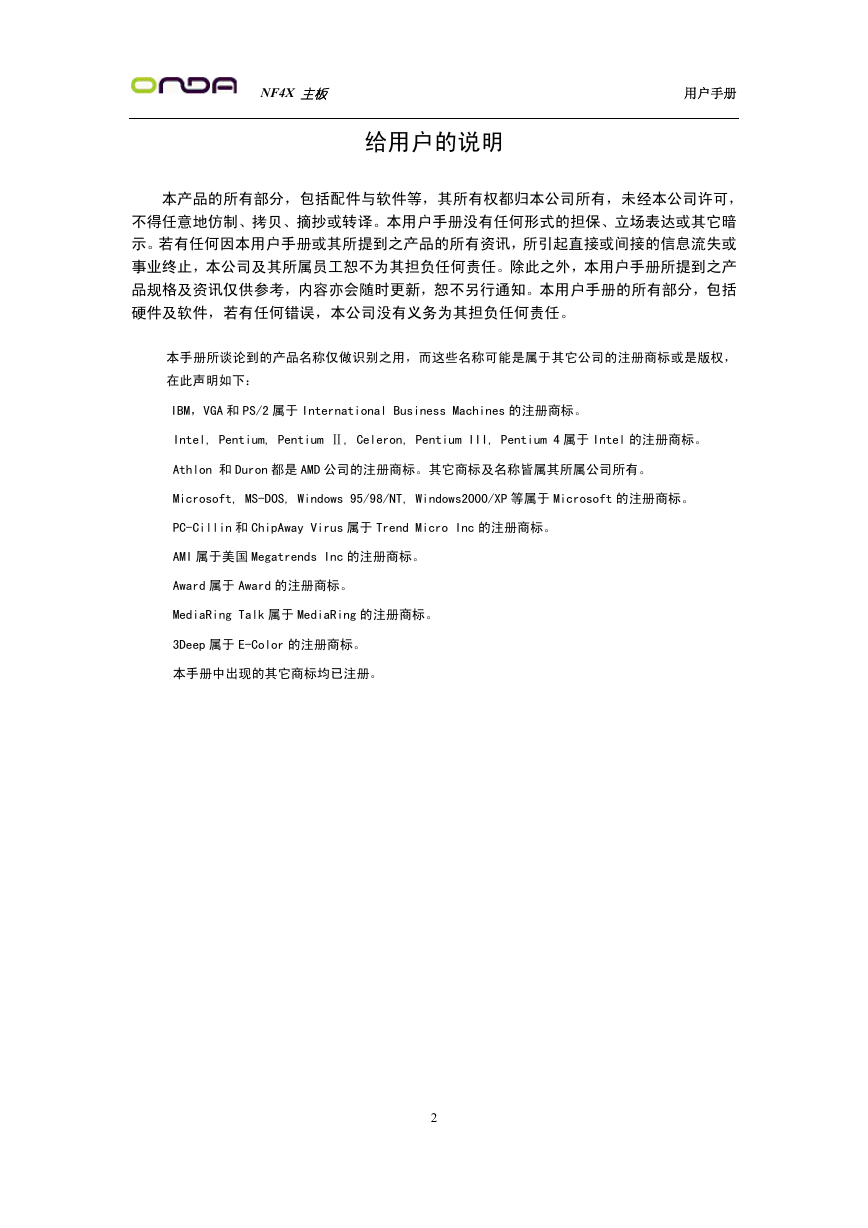 ONDA NF4X 主板 用户手册

给用户的说明

本产品的所有部分，包括配件与软件等，其所有权都归本公司所有，未经本公司许可，不得任意地仿制、拷贝、摘抄或转译。本用户手册没有任何形式的担保、立场表达或其它暗示。若有任何因本用户手册或其所提到之产品的所有资讯，所引起直接或间接的信息流失或事业终止，本公司及其所属员工恕不为其担负任何责任。除此之外，本用户手册所提到之产品规格及资讯仅供参考，内容亦会随时更新，恕不另行通知。本用户手册的所有部分，包括硬件及软件，若有任何错误，本公司没有义务为其担负任何责任。

本手册所谈论到的产品名称仅做识别之用，而这些名称可能是属于其它公司的注册商标或是版权，在此声明如下：

IBM，VGA 和 PS/2 属于 International Business Machines 的注册商标。

Intel, Pentium, Pentium Ⅱ, Celeron, Pentium III, Pentium 4 属于 Intel 的注册商标。

Athlon 和 Duron 都是 AMD 公司的注册商标。其它商标及名称皆属其所属公司所有。

Microsoft, MS-DOS, Windows 95/98/NT, Windows2000/XP 等属于 Microsoft 的注册商标。

PC-Cillin 和 ChipAway Virus 属于 Trend Micro Inc 的注册商标。

AMI 属于美国 Megatrends Inc 的注册商标。

Award 属于 Award 的注册商标。

MediaRing Talk 属于 MediaRing 的注册商标。

3Deep 属于 E-Color 的注册商标。

本手册中出现的其它商标均已注册。

2